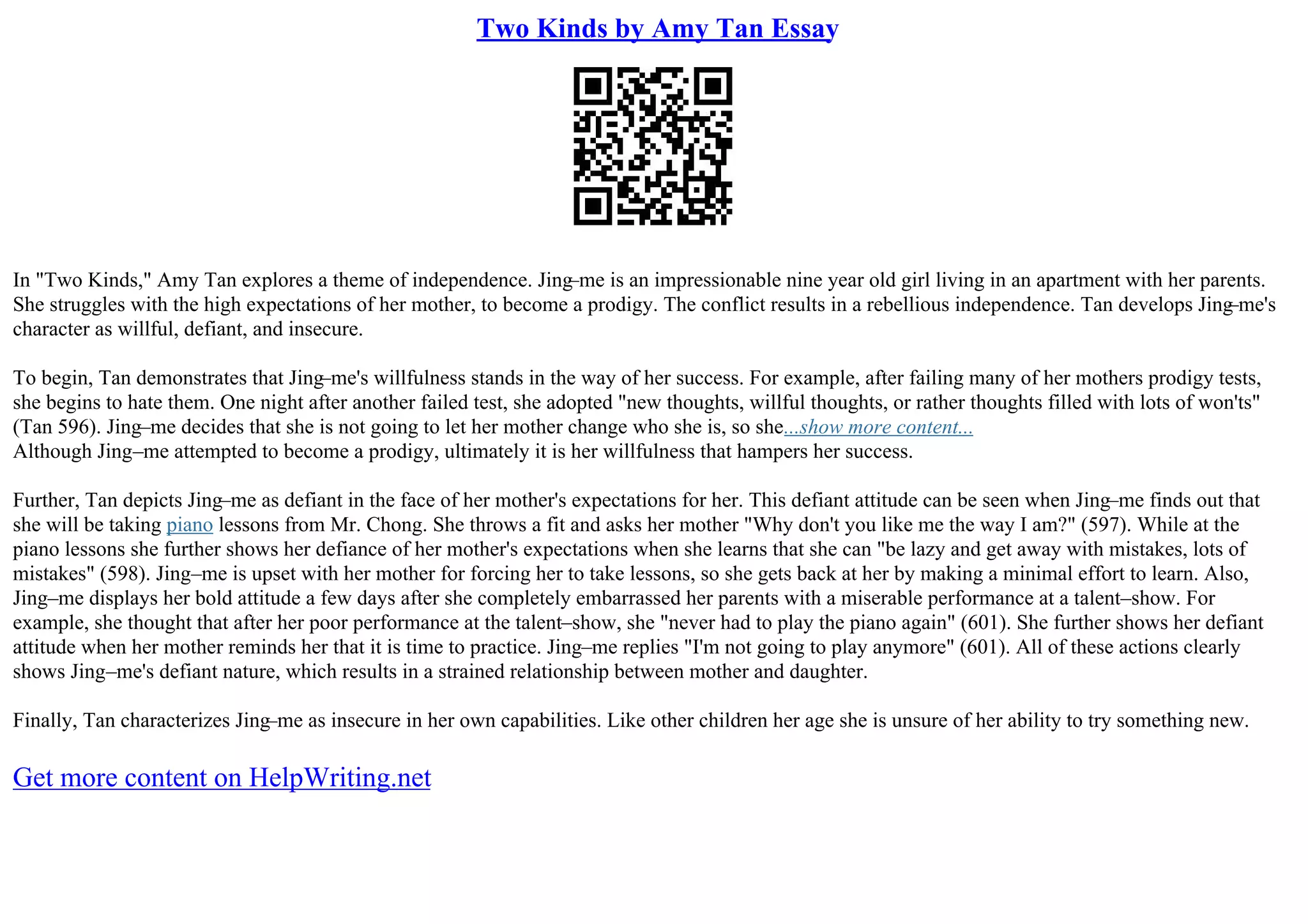 Two Kinds by Amy Tan Essay

In "Two Kinds," Amy Tan explores a theme of independence. Jing–me is an impressionable nine year old girl living in an apartment with her parents. She struggles with the high expectations of her mother, to become a prodigy. The conflict results in a rebellious independence. Tan develops Jing–me's character as willful, defiant, and insecure.

To begin, Tan demonstrates that Jing–me's willfulness stands in the way of her success. For example, after failing many of her mothers prodigy tests, she begins to hate them. One night after another failed test, she adopted "new thoughts, willful thoughts, or rather thoughts filled with lots of won'ts" (Tan 596). Jing–me decides that she is not going to let her mother change who she is, so she...show more content...
Although Jing–me attempted to become a prodigy, ultimately it is her willfulness that hampers her success.

Further, Tan depicts Jing–me as defiant in the face of her mother's expectations for her. This defiant attitude can be seen when Jing–me finds out that she will be taking piano lessons from Mr. Chong. She throws a fit and asks her mother "Why don't you like me the way I am?" (597). While at the piano lessons she further shows her defiance of her mother's expectations when she learns that she can "be lazy and get away with mistakes, lots of mistakes" (598). Jing–me is upset with her mother for forcing her to take lessons, so she gets back at her by making a minimal effort to learn. Also, Jing–me displays her bold attitude a few days after she completely embarrassed her parents with a miserable performance at a talent–show. For example, she thought that after her poor performance at the talent–show, she "never had to play the piano again" (601). She further shows her defiant attitude when her mother reminds her that it is time to practice. Jing–me replies "I'm not going to play anymore" (601). All of these actions clearly shows Jing–me's defiant nature, which results in a strained relationship between mother and daughter.

Finally, Tan characterizes Jing–me as insecure in her own capabilities. Like other children her age she is unsure of her ability to try something new.

Get more content on HelpWriting.net